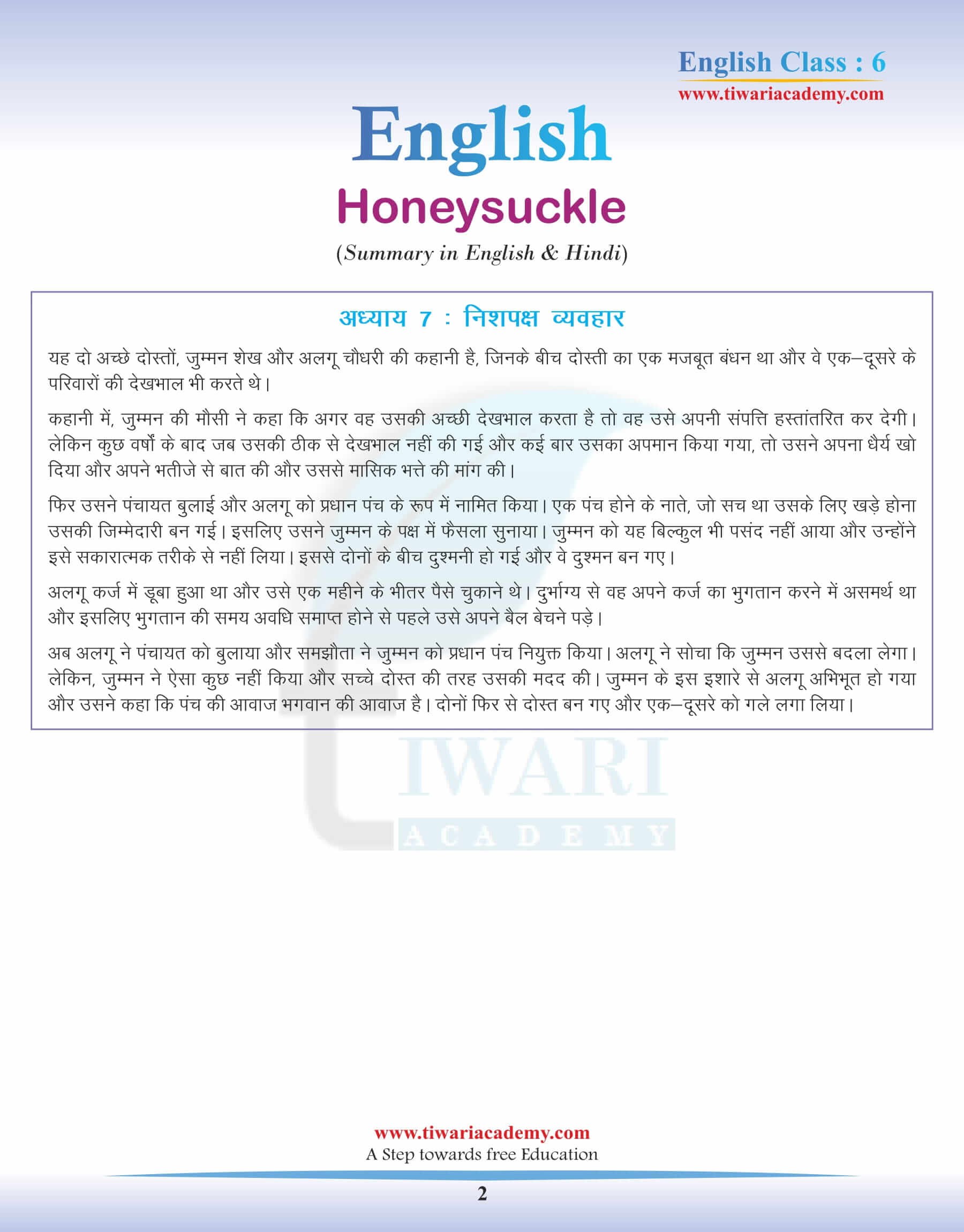 English Class : 6
www.tiwariacademy.com

English
Honeysuckle
(Summary in English & Hindi)

अध्याय 7 : निशपक्ष व्यवहार

यह दो अच्छे दोस्तों, जुम्मन शेख और अलगू चौधरी की कहानी है, जिनके बीच दोस्ती का एक मजबूत बंधन था और वे एक–दूसरे के परिवारों की देखभाल भी करते थे।

कहानी में, जुम्मन की मौसी ने कहा कि अगर वह उसकी अच्छी देखभाल करता है तो वह उसे अपनी संपत्ति हस्तांतरित कर देगी। लेकिन कुछ वर्षों के बाद जब उसकी ठीक से देखभाल नहीं की गई और कई बार उसका अपमान किया गया, तो उसने अपना धैर्य खो दिया और अपने भतीजे से बात की और उससे मासिक भत्ते की मांग की।

फिर उसने पंचायत बुलाई और अलगू को प्रधान पंच के रूप में नामित किया। एक पंच होने के नाते, जो सच था उसके लिए खड़े होना उसकी जिम्मेदारी बन गई। इसलिए उसने जुम्मन के पक्ष में फैसला सुनाया। जुम्मन को यह बिल्कुल भी पसंद नहीं आया और उन्होंने इसे सकारात्मक तरीके से नहीं लिया। इससे दोनों के बीच दुश्मनी हो गई और वे दुश्मन बन गए।

अलगू कर्ज में डूबा हुआ था और उसे एक महीने के भीतर पैसे चुकाने थे। दुर्भाग्य से वह अपने कर्ज का भुगतान करने में असमर्थ था और इसलिए भुगतान की समय अवधि समाप्त होने से पहले उसे अपने बैल बेचने पड़े।

अब अलगू ने पंचायत को बुलाया और समझौता ने जुम्मन को प्रधान पंच नियुक्त किया। अलगू ने सोचा कि जुम्मन उससे बदला लेगा। लेकिन, जुम्मन ने ऐसा कुछ नहीं किया और सच्चे दोस्त की तरह उसकी मदद की। जुम्मन के इस इशारे से अलगू अभिभूत हो गया और उसने कहा कि पंच की आवाज भगवान की आवाज है। दोनों फिर से दोस्त बन गए और एक–दूसरे को गले लगा लिया।

IWARI
ACADEMY

www.tiwariacademy.com
A Step towards free Education

2